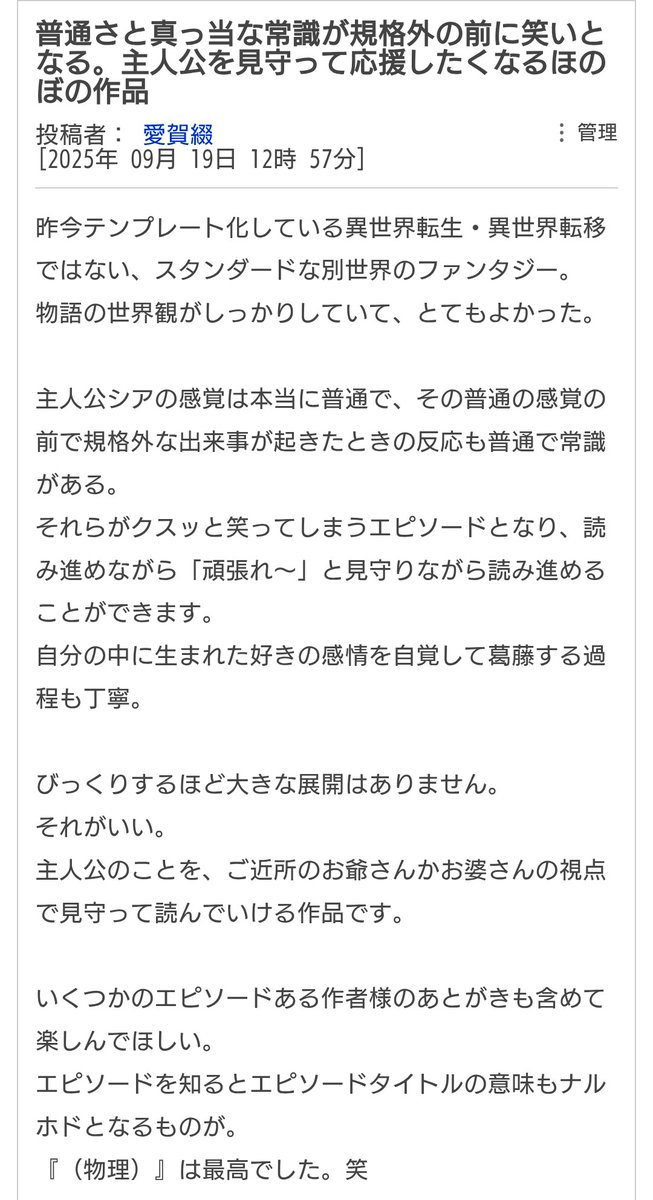 普通さと真っ当な常識が規格外の前に笑いとなる。主人公を見守って応援したくなるほのぼの作品

投稿者： 愛賀綴
⋮ 管理
[2025年 09月 19日 12時 57分]

昨今テンプレート化している異世界転生・異世界転移ではない、スタンダードな別世界のファンタジー。
物語の世界観がしっかりしていて、とてもよかった。

主人公シアの感覚は本当に普通で、その普通の感覚の前で規格外な出来事が起きたときの反応も普通で常識がある。
それらがクスッと笑ってしまうエピソードとなり、読み進めながら「頑張れ〜」と見守りながら読み進めることができます。
自分の中に生まれた好きの感情を自覚して葛藤する過程も丁寧。

びっくりするほど大きな展開はありません。
それがいい。
主人公のことを、ご近所のお爺さんかお婆さんの視点で見守って読んでいける作品です。

いくつかのエピソードある作者様のあとがきも含めて楽しんでほしい。
エピソードを知るとエピソードタイトルの意味もナルホドとなるものが。
『（物理）』は最高でした。笑